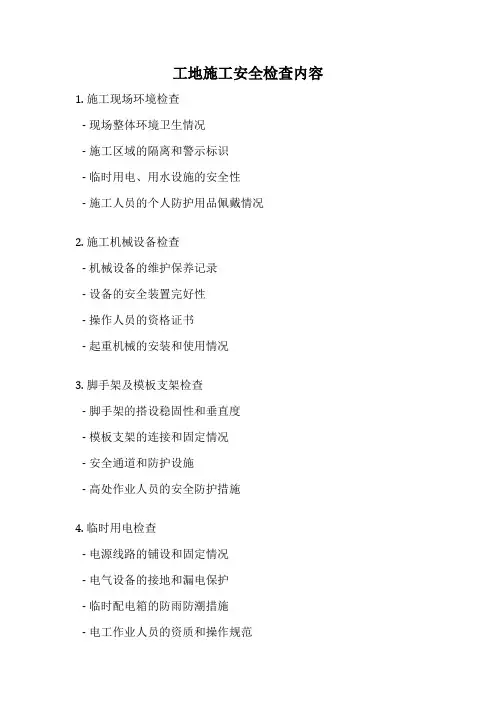 工地施工安全检查内容

1. 施工现场环境检查

- 现场整体环境卫生情况

- 施工区域的隔离和警示标识

- 临时用电、用水设施的安全性

- 施工人员的个人防护用品佩戴情况

2. 施工机械设备检查

- 机械设备的维护保养记录

- 设备的安全装置完好性

- 操作人员的资格证书

- 起重机械的安装和使用情况

3. 脚手架及模板支架检查

- 脚手架的搭设稳固性和垂直度

- 模板支架的连接和固定情况

- 安全通道和防护设施

- 高处作业人员的安全防护措施

4. 临时用电检查

- 电源线路的铺设和固定情况

- 电气设备的接地和漏电保护

- 临时配电箱的防雨防潮措施

- 电工作业人员的资质和操作规范